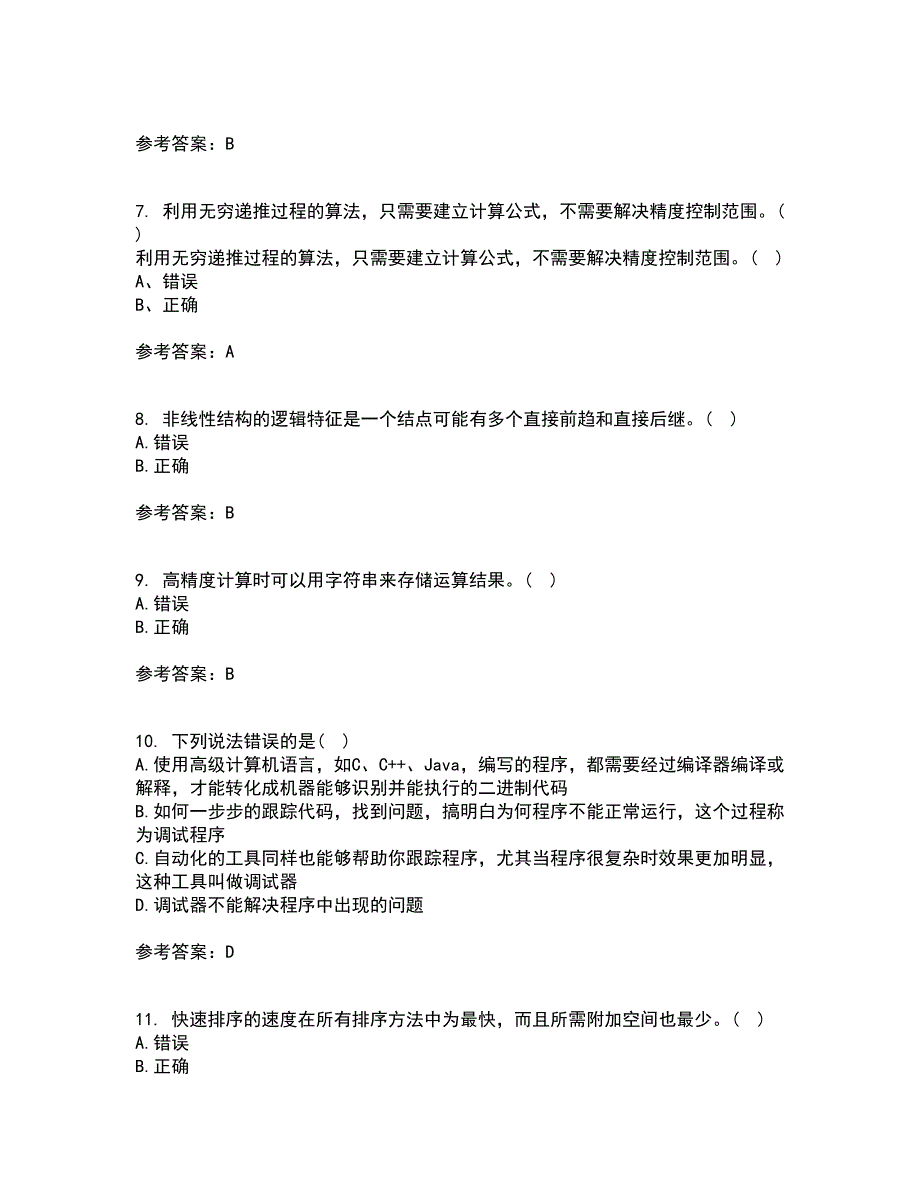 参考答案：B

7. 利用无穷递推过程的算法，只需要建立计算公式，不需要解决精度控制范围。（ ）
利用无穷递推过程的算法，只需要建立计算公式，不需要解决精度控制范围。（ ）
A、错误
B、正确

参考答案：A

8. 非线性结构的逻辑特征是一个结点可能有多个直接前趋和直接后继。（ ）
A.错误
B.正确

参考答案：B

9. 高精度计算时可以用字符串来存储运算结果。（ ）
A.错误
B.正确

参考答案：B

10. 下列说法错误的是（ ）
A.使用高级计算机语言，如C、C++、Java，编写的程序，都需要经过编译器编译或解释，才能转化成机器能够识别并能执行的二进制代码
B.如何一步步的跟踪代码，找到问题，搞明白为何程序不能正常运行，这个过程称为调试程序
C.自动化的工具同样也能够帮助你跟踪程序，尤其当程序很复杂时效果更加明显，这种工具叫做调试器
D.调试器不能解决程序中出现的问题

参考答案：D

11. 快速排序的速度在所有排序方法中为最快，而且所需附加空间也最少。（ ）
A.错误
B.正确